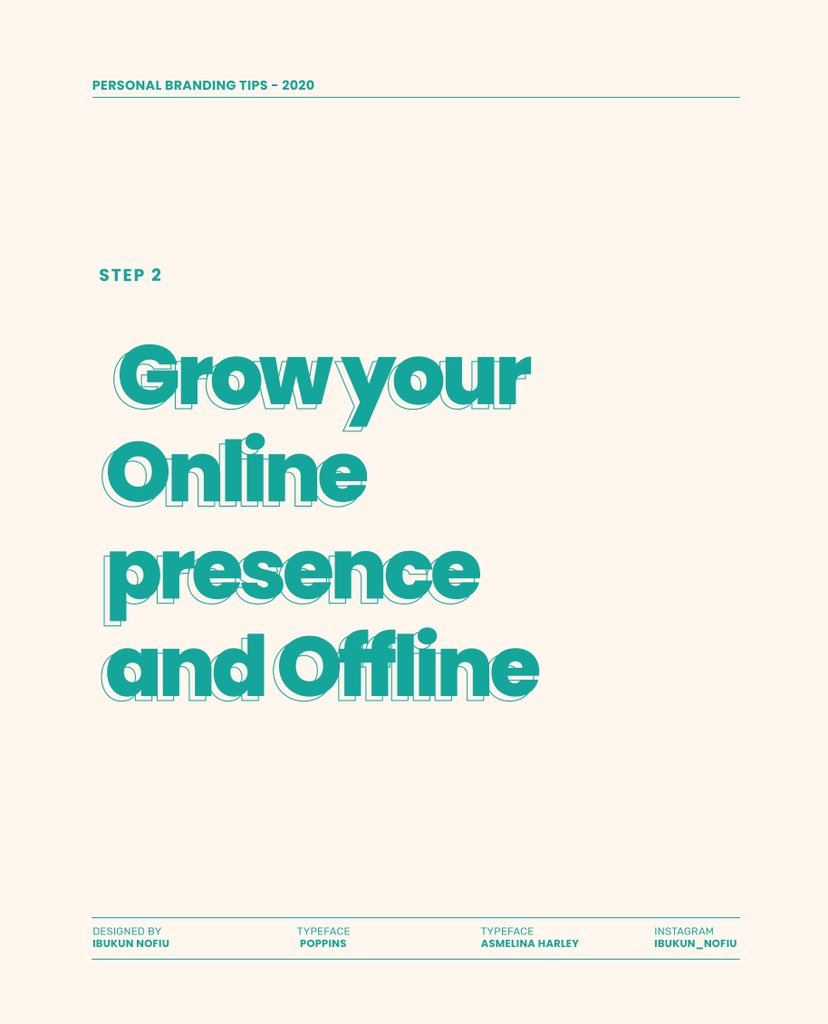 PERSONAL BRANDING TIPS - 2020

STEP 2

Grow your Online presence and Offline

DESIGNED BY
IBUKUN NOFIU

TYPEFACE
POPPINS

TYPEFACE
ASMELINA HARLEY

INSTAGRAM
IBUKUN_NOFIU